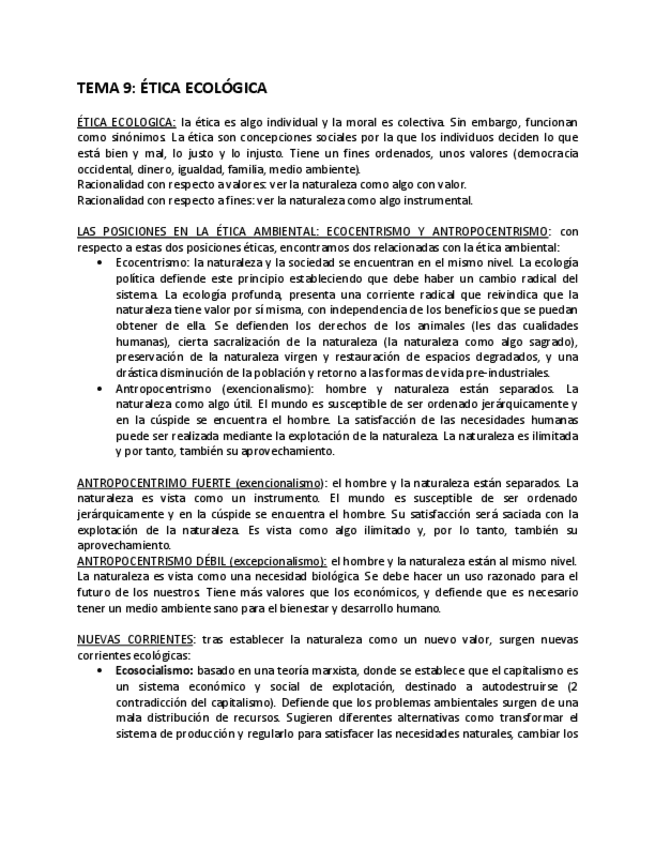 TEMA 9: ÉTICA ECOLÓGICA

ÉTICA ECOLOGICA: la ética es algo individual y la moral es colectiva. Sin embargo, funcionan como sinónimos. La ética son concepciones sociales por la que los individuos deciden lo que está bien y mal, lo justo y lo injusto. Tiene un fines ordenados, unos valores (democracia occidental, dinero, igualdad, familia, medio ambiente).
Racionalidad con respecto a valores: ver la naturaleza como algo con valor.
Racionalidad con respecto a fines: ver la naturaleza como algo instrumental.

LAS POSICIONES EN LA ÉTICA AMBIENTAL: ECOCENTRISMO Y ANTROPOCENTRISMO: con respecto a estas dos posiciones éticas, encontramos dos relacionadas con la ética ambiental:
• Ecocentrismo: la naturaleza y la sociedad se encuentran en el mismo nivel. La ecología política defiende este principio estableciendo que debe haber un cambio radical del sistema. La ecología profunda, presenta una corriente radical que reivindica que la naturaleza tiene valor por sí misma, con independencia de los beneficios que se puedan obtener de ella. Se defienden los derechos de los animales (les das cualidades humanas), cierta sacralización de la naturaleza (la naturaleza como algo sagrado), preservación de la naturaleza virgen y restauración de espacios degradados, y una drástica disminución de la población y retorno a las formas de vida pre-industriales.
• Antropocentrismo (exencionalismo): hombre y naturaleza están separados. La naturaleza como algo útil. El mundo es susceptible de ser ordenado jerárquicamente y en la cúspide se encuentra el hombre. La satisfacción de las necesidades humanas puede ser realizada mediante la explotación de la naturaleza. La naturaleza es ilimitada y por tanto, también su aprovechamiento.

ANTROPOCENTRIMO FUERTE (exencionalismo): el hombre y la naturaleza están separados. La naturaleza es vista como un instrumento. El mundo es susceptible de ser ordenado jerárquicamente y en la cúspide se encuentra el hombre. Su satisfacción será saciada con la explotación de la naturaleza. Es vista como algo ilimitado y, por lo tanto, también su aprovechamiento.
ANTROPOCENTRISMO DÉBIL (excepcionalismo): el hombre y la naturaleza están al mismo nivel. La naturaleza es vista como una necesidad biológica. Se debe hacer un uso razonado para el futuro de los nuestros. Tiene más valores que los económicos, y defiende que es necesario tener un medio ambiente sano para el bienestar y desarrollo humano.

NUEVAS CORRIENTES: tras establecer la naturaleza como un nuevo valor, surgen nuevas corrientes ecológicas:
• Ecosocialismo: basado en una teoría marxista, donde se establece que el capitalismo es un sistema económico y social de explotación, destinado a autodestruirse (2 contradicción del capitalismo). Defiende que los problemas ambientales surgen de una mala distribución de recursos. Sugieren diferentes alternativas como transformar el sistema de producción y regularlo para satisfacer las necesidades naturales, cambiar los